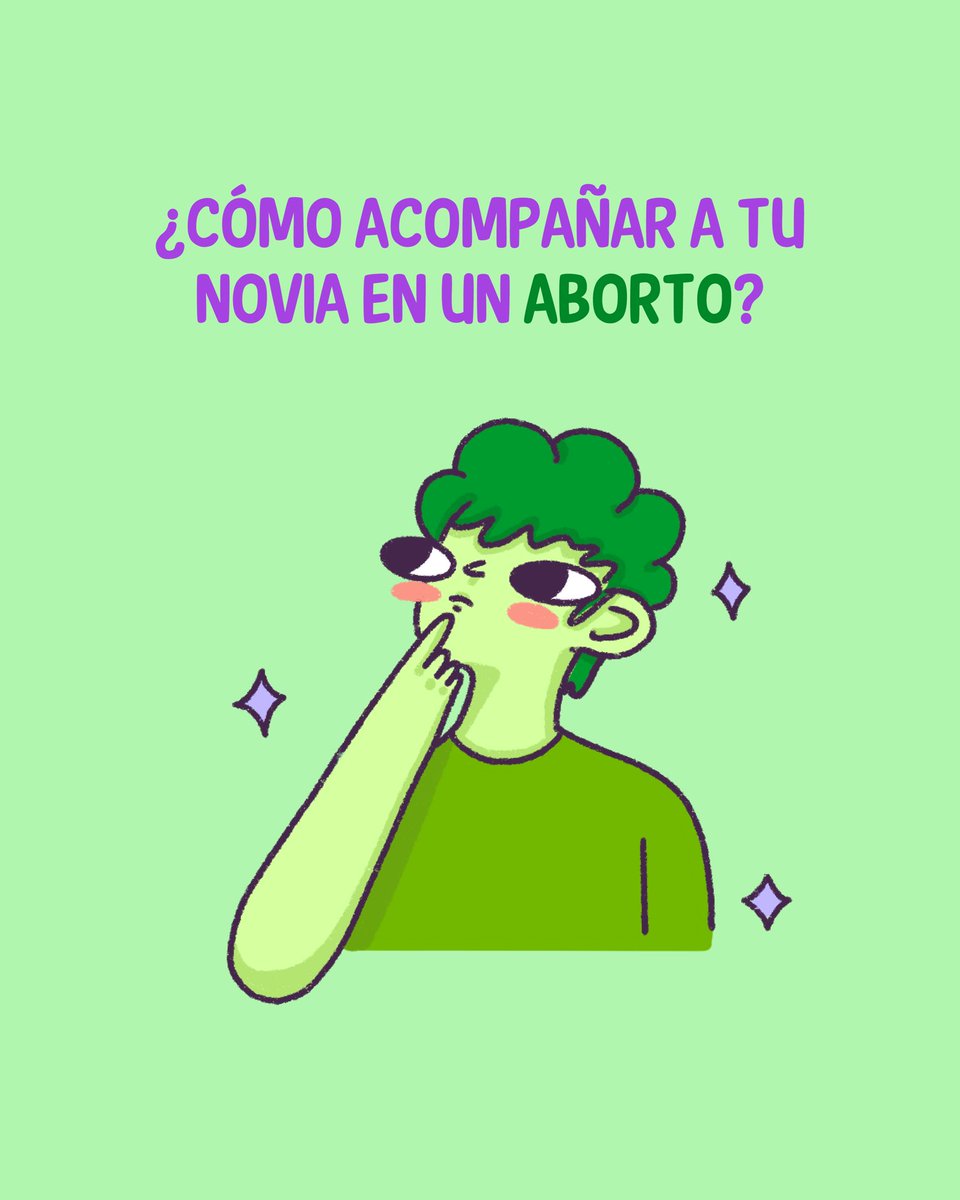 ¿CÓMO ACOMPAÑAR A TU NOVIA EN UN ABORTO?